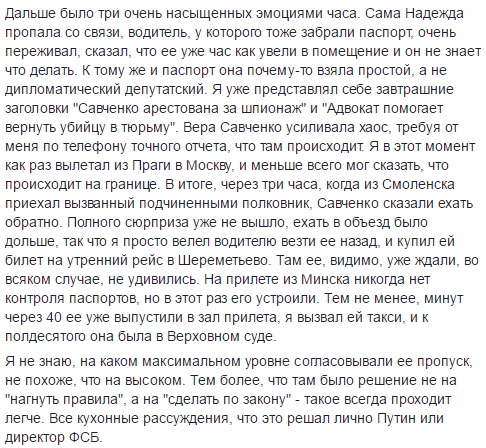 Дальше было три очень насыщенных эмоциями часа. Сама Надежда пропала со связи, водитель, у которого тоже забрали паспорт, очень переживал, сказал, что ее уже час как увели в помещение и он не знает что делать. К тому же и паспорт она почему-то взяла простой, а не дипломатический депутатский. Я уже представлял себе завтрашние заголовки "Савченко арестована за шпионаж" и "Адвокат помогает вернуть убийцу в тюрьму". Вера Савченко усиливала хаос, требуя от меня по телефону точного отчета, что там происходит. Я в этот момент как раз вылетал из Праги в Москву, и меньше всего мог сказать, что происходит на границе. В итоге, через три часа, когда из Смоленска приехал вызванный подчиненными полковник, Савченко сказали ехать обратно. Полного сюрприза уже не вышло, ехать в объезд было дольше, так что я просто велел водителю везти ее назад, и купил ей билет на утренний рейс в Шереметьево. Там ее, видимо, уже ждали, во всяком случае, не удивились. На прилете из Минска никогда нет контроля паспортов, но в этот раз его устроили. Тем не менее, минут через 40 ее уже выпустили в зал прилета, я вызвал ей такси, и к полдесятого она была в Верховном суде.

Я не знаю, на каком максимальном уровне согласовывали ее пропуск, не похоже, что на высоком. Тем более, что там было решение не на "нагнуть правила", а на "сделать по закону" - такое всегда проходит легче. Все кухонные рассуждения, что это решал лично Путин или директор ФСБ.